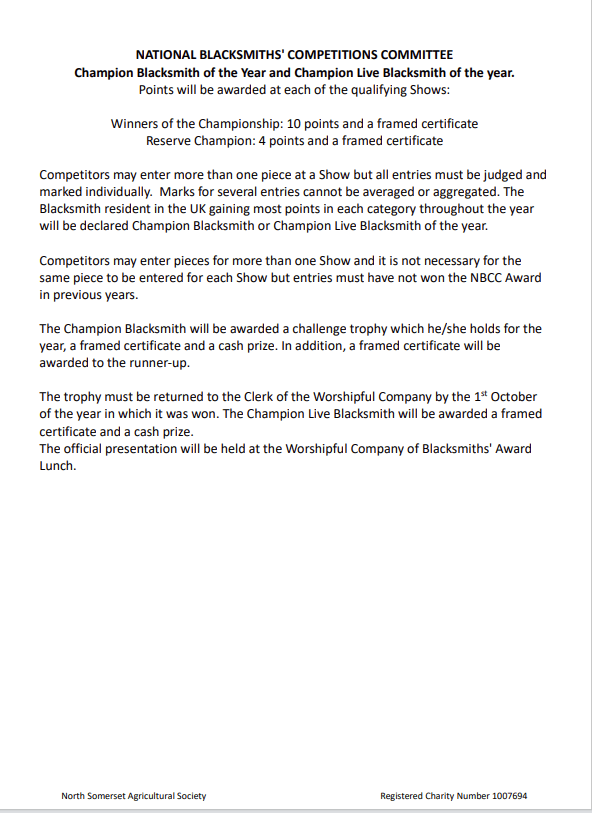 NATIONAL BLACKSMITHS' COMPETITIONS COMMITTEE
Champion Blacksmith of the Year and Champion Live Blacksmith of the year.
Points will be awarded at each of the qualifying Shows:

Winners of the Championship: 10 points and a framed certificate
Reserve Champion: 4 points and a framed certificate

Competitors may enter more than one piece at a Show but all entries must be judged and marked individually. Marks for several entries cannot be averaged or aggregated. The Blacksmith resident in the UK gaining most points in each category throughout the year will be declared Champion Blacksmith or Champion Live Blacksmith of the year.

Competitors may enter pieces for more than one Show and it is not necessary for the same piece to be entered for each Show but entries must have not won the NBCC Award in previous years.

The Champion Blacksmith will be awarded a challenge trophy which he/she holds for the year, a framed certificate and a cash prize. In addition, a framed certificate will be awarded to the runner-up.

The trophy must be returned to the Clerk of the Worshipful Company by the 1$^{st}$ October of the year in which it was won. The Champion Live Blacksmith will be awarded a framed certificate and a cash prize.
The official presentation will be held at the Worshipful Company of Blacksmiths' Award Lunch.

North Somerset Agricultural Society

Registered Charity Number 1007694